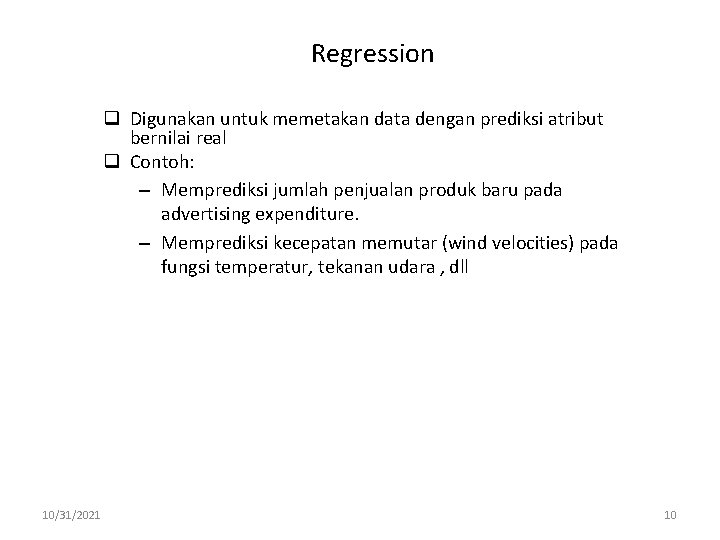 Regression

❑ Digunakan untuk memetakan data dengan prediksi atribut bernilai real
❑ Contoh:
– Memprediksi jumlah penjualan produk baru pada advertising expenditure.
– Memprediksi kecepatan memutar (wind velocities) pada fungsi temperatur, tekanan udara , dll

10/31/2021

10